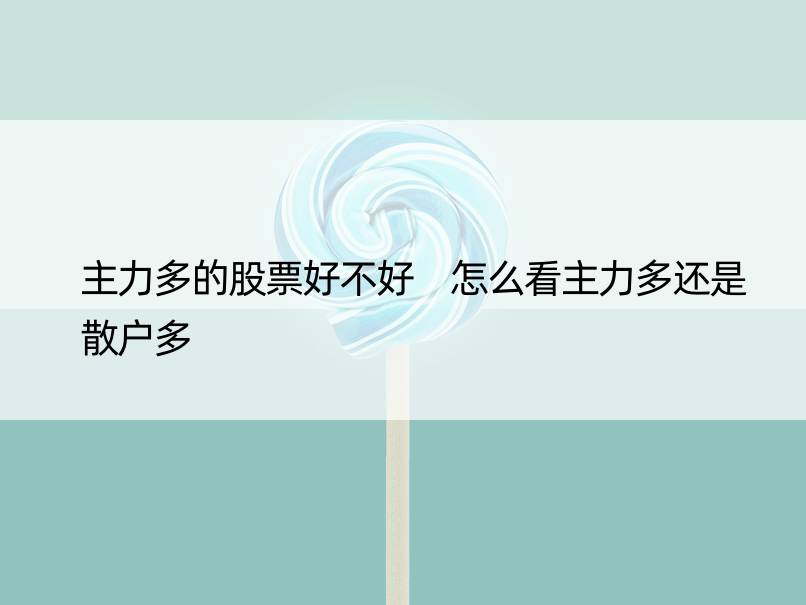 主力多的股票好不好　怎么看主力多还是散户多